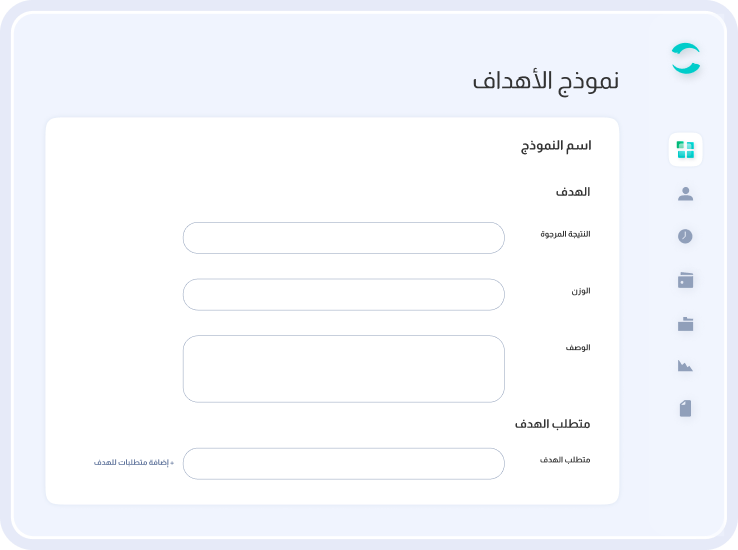 نموذج الأهداف

اسم النموذج

الهدف

النتيجة المرجوة

الوزن

الوصف

متطلب الهدف

متطلب الهدف

+ إضافة متطلبات للهدف